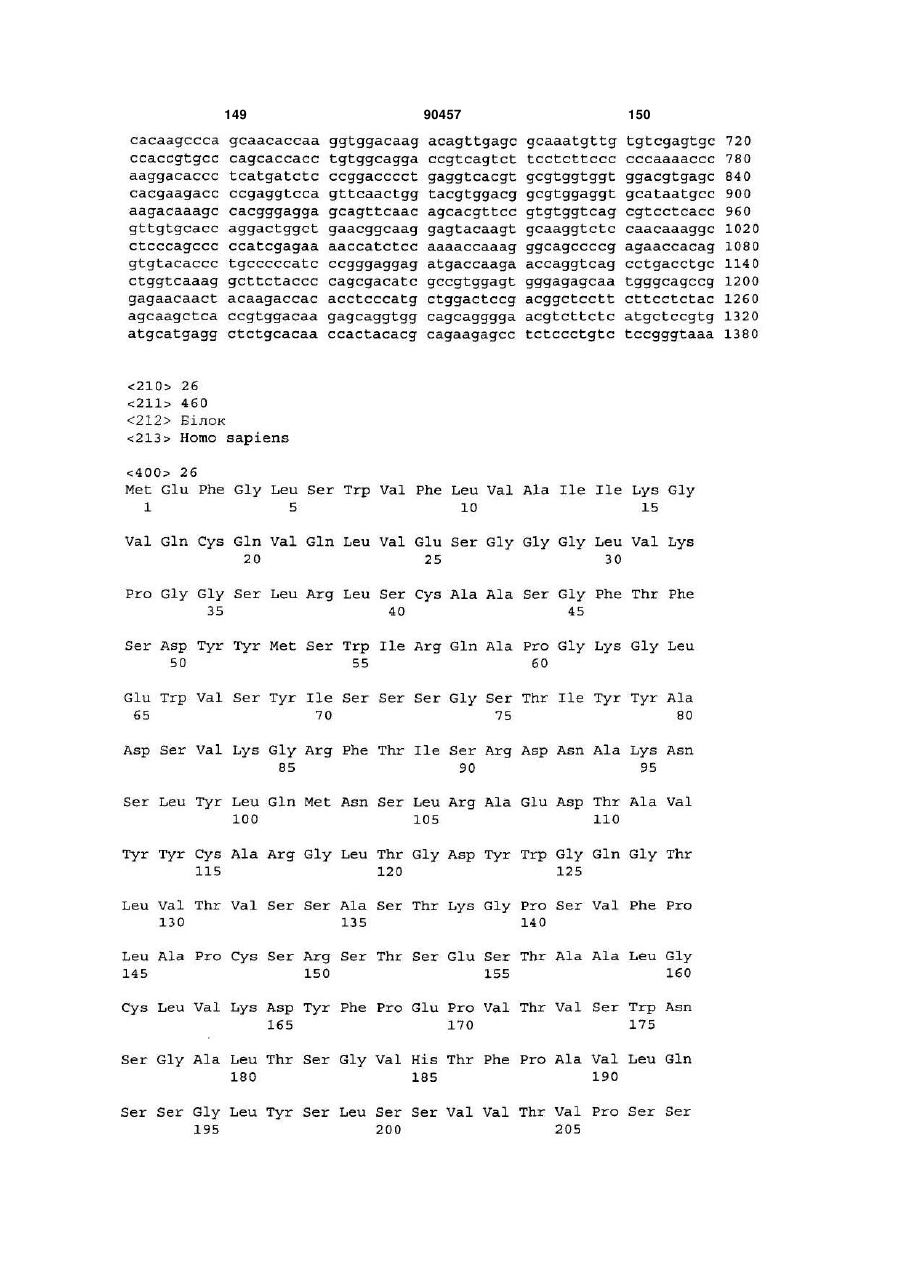 149 90457 150

cacaagccca gcaacaccaa ggtggacaag acagttgagc gcaaatgttg tgtcgagtgc 720
ccaccgtgcc cagcaccacc tgtggcagga ccgtcagtct tcctcttccc cccaaaaccc 780
aaggacaccc tcatgatctc ccggacccct gaggtcacgt gcgtggtggt ggacgtgagc 840
cacgaagacc ccgaggtcca gttcaactgg tacgtggacg gcgtggaggt gcataatgcc 900
aagacaaagc cacgggagga gcagttcaac agcacgttcc gtgtggtcag cgtcctcacc 960
gttgtgcacc aggactggct gaacggcaag gagtacaagt gcaaggtctc caacaaaggc 1020
ctcccagccc ccatcgagaa aaccatctcc aaaaccaaag ggcagccccg agaaccacag 1080
gtgtacaccc tgcccccatc ccgggaggag atgaccaaga accaggtcag cctgacctgc 1140
ctggtcaaag gcttctaccc cagcgacatc gccgtggagt gggagagcaa tgggcagccg 1200
gagaacaact acaagaccac acctcccatg ctggactccg acggctcctt cttcctctac 1260
agcaagctca ccgtggacaa gagcaggtgg cagcagggga acgtcttctc atgctccgtg 1320
atgcatgagg ctctgcacaa ccactacacg cagaagagcc tctccctgtc tccgggtaaa 1380

<210> 26
<211> 460
<212> Білок
<213> Homo sapiens

<400> 26
Met Glu Phe Gly Leu Ser Trp Val Phe Leu Val Ala Ile Ile Lys Gly
1 5 10 15

Val Gln Cys Gln Val Gln Leu Val Glu Ser Gly Gly Gly Leu Val Lys
20 25 30

Pro Gly Gly Ser Leu Arg Leu Ser Cys Ala Ala Ser Gly Phe Thr Phe
35 40 45

Ser Asp Tyr Tyr Met Ser Trp Ile Arg Gln Ala Pro Gly Lys Gly Leu
50 55 60

Glu Trp Val Ser Tyr Ile Ser Ser Ser Gly Ser Thr Ile Tyr Tyr Ala
65 70 75 80

Asp Ser Val Lys Gly Arg Phe Thr Ile Ser Arg Asp Asn Ala Lys Asn
85 90 95

Ser Leu Tyr Leu Gln Met Asn Ser Leu Arg Ala Glu Asp Thr Ala Val
100 105 110

Tyr Tyr Cys Ala Arg Gly Leu Thr Gly Asp Tyr Trp Gly Gln Gly Thr
115 120 125

Leu Val Thr Val Ser Ser Ala Ser Thr Lys Gly Pro Ser Val Phe Pro
130 135 140

Leu Ala Pro Cys Ser Arg Ser Thr Ser Glu Ser Thr Ala Ala Leu Gly
145 150 155 160

Cys Leu Val Lys Asp Tyr Phe Pro Glu Pro Val Thr Val Ser Trp Asn
165 170 175

Ser Gly Ala Leu Thr Ser Gly Val His Thr Phe Pro Ala Val Leu Gln
180 185 190

Ser Ser Gly Leu Tyr Ser Leu Ser Ser Val Val Thr Val Pro Ser Ser
195 200 205